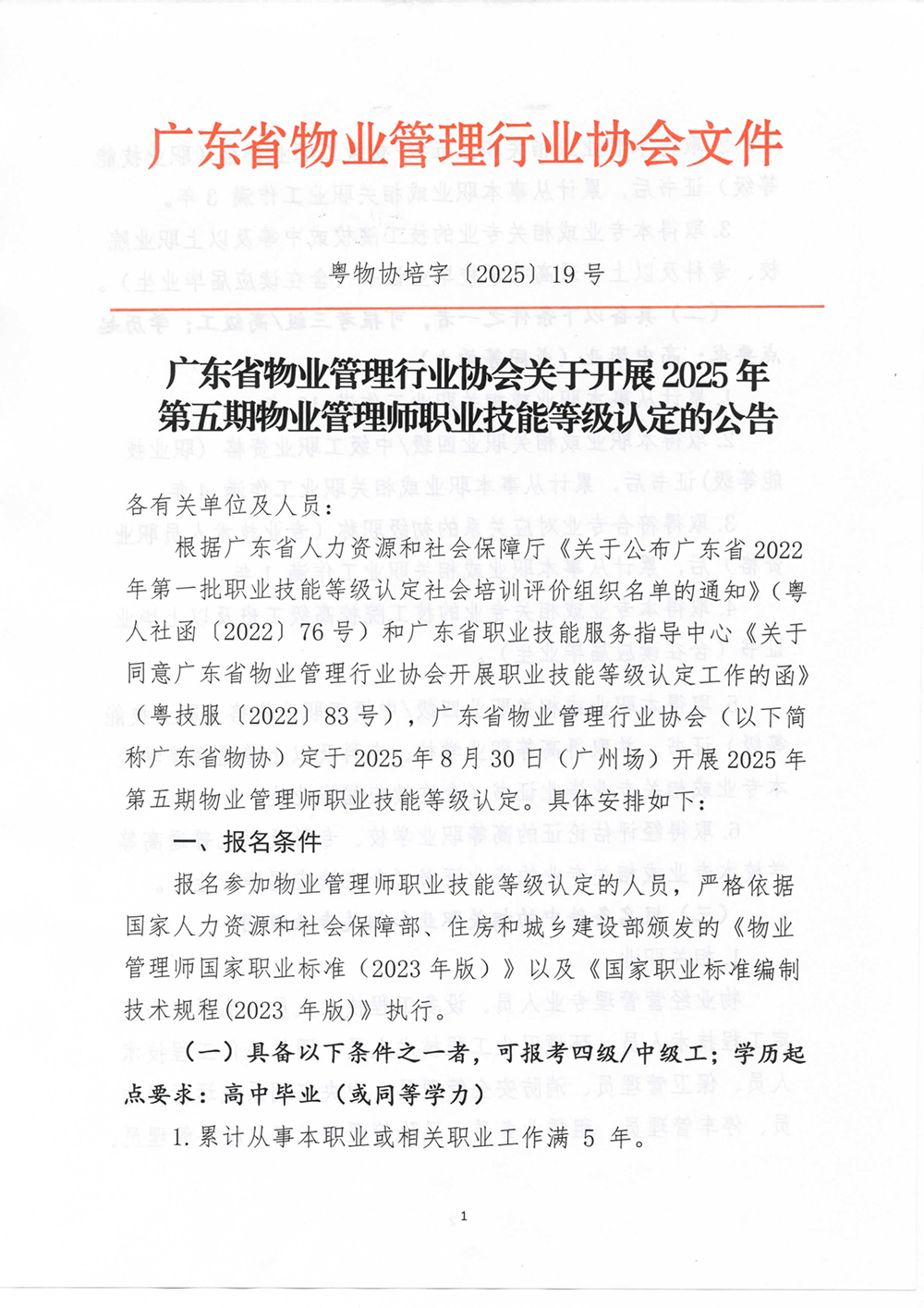 广东省物业管理行业协会文件

粤物协培字〔2025〕19号

广东省物业管理行业协会关于开展2025年第五期物业管理师职业技能等级认定的公告

各有关单位及人员：

根据广东省人力资源和社会保障厅《关于公布广东省2022年第一批职业技能等级认定社会培训评价组织名单的通知》（粤人社函〔2022〕76号）和广东省职业技能服务指导中心《关于同意广东省物业管理行业协会开展职业技能等级认定工作的函》（粤技服〔2022〕83号），广东省物业管理行业协会（以下简称广东省物协）定于2025年8月30日（广州场）开展2025年第五期物业管理师职业技能等级认定。具体安排如下：

一、报名条件

报名参加物业管理师职业技能等级认定的人员，严格依据国家人力资源和社会保障部、住房和城乡建设部颁发的《物业管理师国家职业标准（2023年版）》以及《国家职业标准编制技术规程(2023 年版)》执行。

（一）具备以下条件之一者，可报考四级/中级工；学历起点要求：高中毕业（或同等学力）

1.累计从事本职业或相关职业工作满 5 年。

1